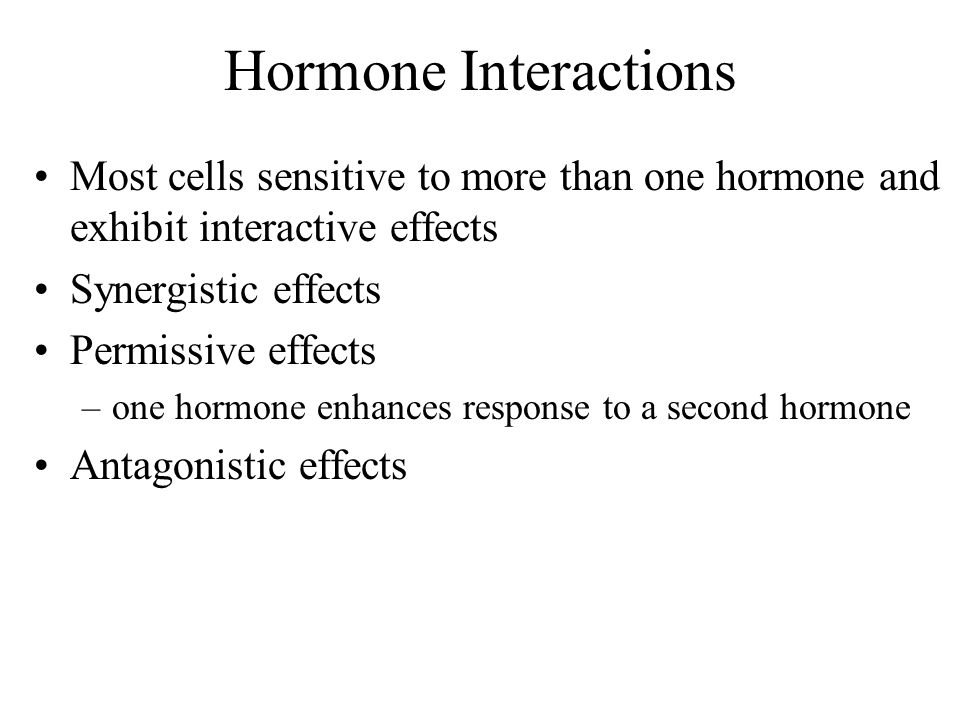 Hormone Interactions

• Most cells sensitive to more than one hormone and exhibit interactive effects
• Synergistic effects
• Permissive effects
– one hormone enhances response to a second hormone
• Antagonistic effects